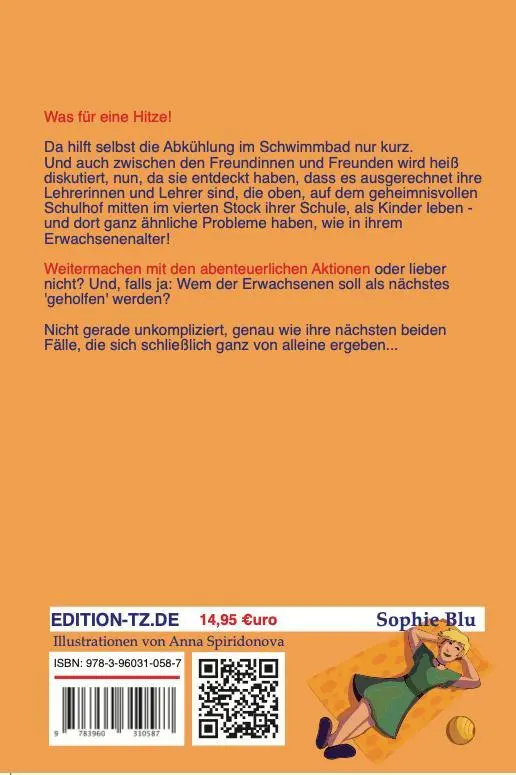 Was für eine Hitze!

Da hilft selbst die Abkühlung im Schwimmbad nur kurz. Und auch zwischen den Freundinnen und Freunden wird heiß diskutiert, nun, da sie entdeckt haben, dass es ausgerechnet ihre Lehrerinnen und Lehrer sind, die oben, auf dem geheimnisvollen Schulhof mitten im vierten Stock ihrer Schule, als Kinder leben - und dort ganz ähnliche Probleme haben, wie in ihrem Erwachsenenalter!

Weitermachen mit den abenteuerlichen Aktionen oder lieber nicht? Und, falls ja: Wem der Erwachsenen soll als nächstes 'geholfen' werden?

Nicht gerade unkompliziert, genau wie ihre nächsten beiden Fälle, die sich schließlich ganz von alleine ergeben...

EDITION-TZ.DE 14,95 €uro Sophie Blu

Illustrationen von Anna Spiridonova

ISBN: 978-3-96031-058-7

9 783960 310587